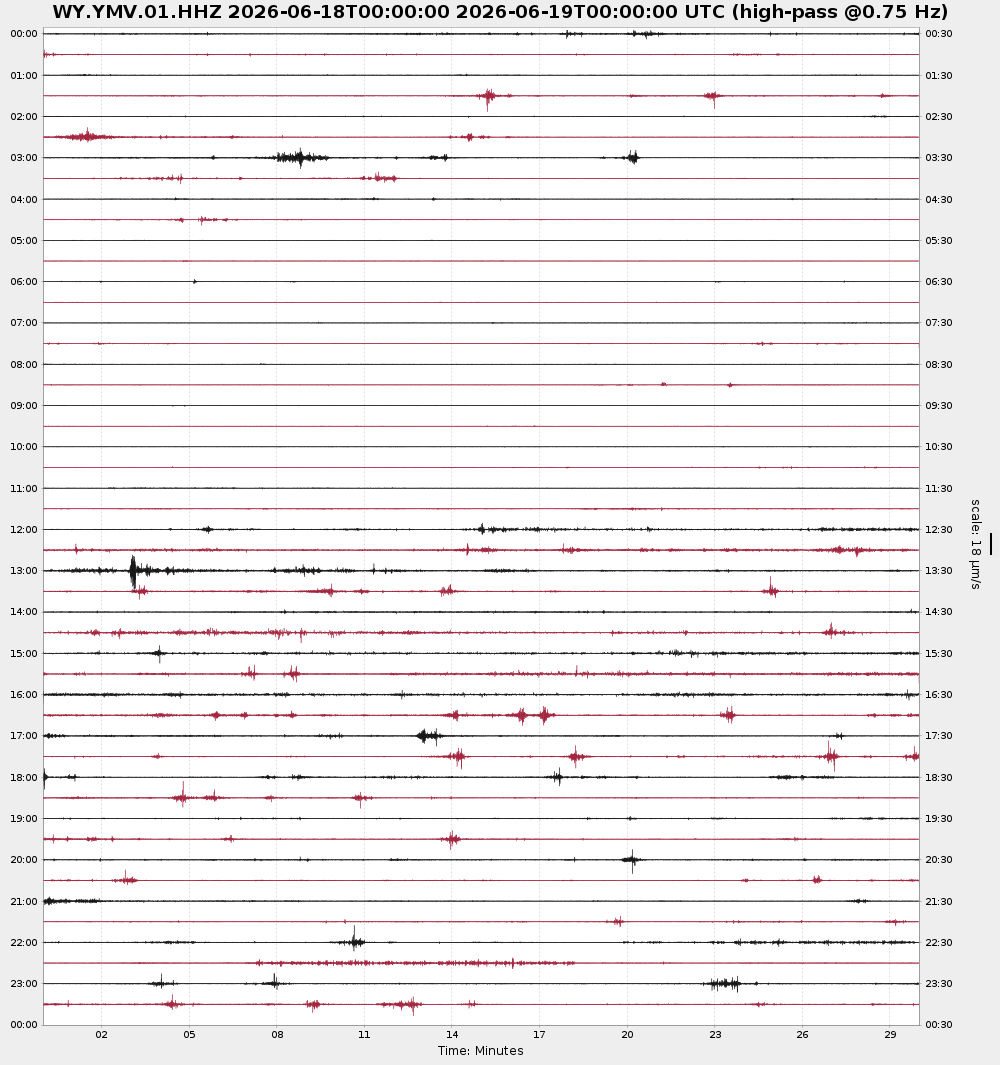 WY.YMV.01.HHZ 2026-06-18T00:00:00 2026-06-19T00:00:00 UTC (high-pass @0.75 Hz)

00:00
01:00
02:00
03:00
04:00
05:00
06:00
07:00
08:00
09:00
10:00
11:00
12:00
13:00
14:00
15:00
16:00
17:00
18:00
19:00
20:00
21:00
22:00
23:00
00:00

00:30
01:30
02:30
03:30
04:30
05:30
06:30
07:30
08:30
09:30
10:30
11:30
12:30
13:30
14:30
15:30
16:30
17:30
18:30
19:30
20:30
21:30
22:30
23:30
00:30

scale: 18 µm/s

02 05 08 11 14 17 20 23 26 29
Time: Minutes